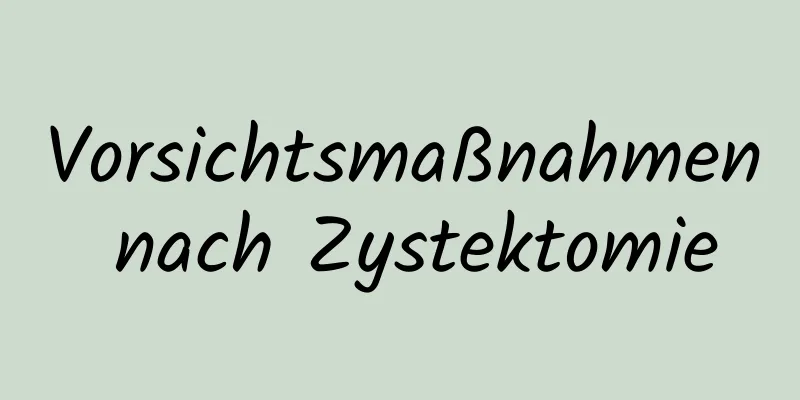 Vorsichtsmaßnahmen nach Zystektomie